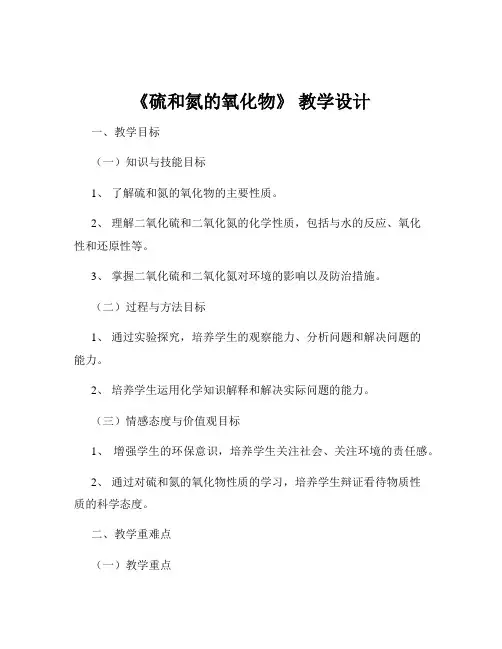 《硫和氮的氧化物》 教学设计

一、教学目标

（一）知识与技能目标

1、 了解硫和氮的氧化物的主要性质。

2、 理解二氧化硫和二氧化氮的化学性质，包括与水的反应、氧化性和还原性等。

3、 掌握二氧化硫和二氧化氮对环境的影响以及防治措施。

（二）过程与方法目标

1、 通过实验探究，培养学生的观察能力、分析问题和解决问题的能力。

2、 培养学生运用化学知识解释和解决实际问题的能力。

（三）情感态度与价值观目标

1、 增强学生的环保意识，培养学生关注社会、关注环境的责任感。

2、 通过对硫和氮的氧化物性质的学习，培养学生辩证看待物质性质的科学态度。

二、教学重难点

（一）教学重点